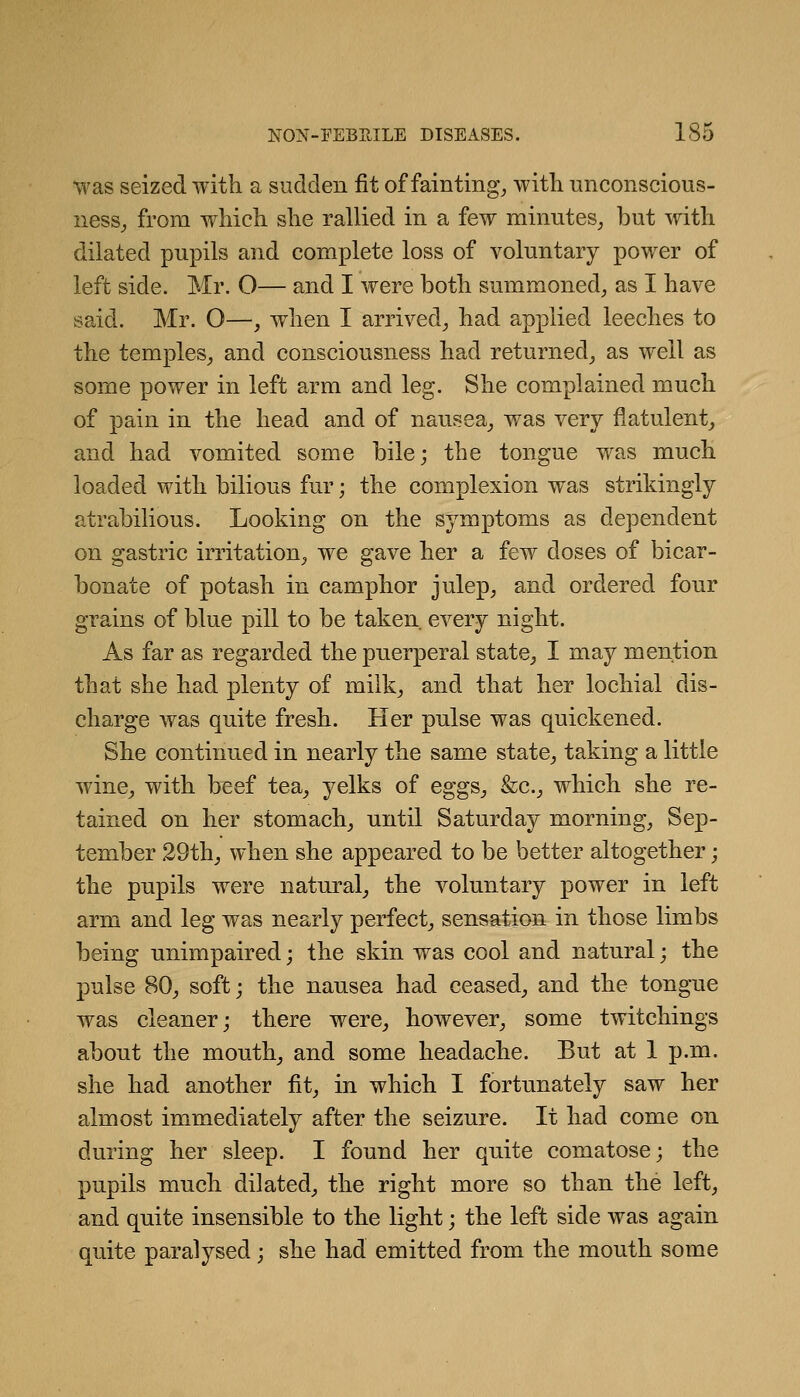 NON-FEBRILE DISEASES. 185

was seized with a sudden fit of fainting, with unconsciousness, from which she rallied in a few minutes, but with dilated pupils and complete loss of voluntary power of left side. Mr. O— and I were both summoned, as I have said. Mr. O—, when I arrived, had applied leeches to the temples, and consciousness had returned, as well as some power in left arm and leg. She complained much of pain in the head and of nausea, was very flatulent, and had vomited some bile; the tongue was much loaded with bilious fur; the complexion was strikingly atrabilious. Looking on the symptoms as dependent on gastric irritation, we gave her a few doses of bicarbonate of potash in camphor julep, and ordered four grains of blue pill to be taken every night.

As far as regarded the puerperal state, I may mention that she had plenty of milk, and that her lochial discharge was quite fresh. Her pulse was quickened.

She continued in nearly the same state, taking a little wine, with beef tea, yelks of eggs, &c., which she retained on her stomach, until Saturday morning, September 29th, when she appeared to be better altogether; the pupils were natural, the voluntary power in left arm and leg was nearly perfect, sensation in those limbs being unimpaired; the skin was cool and natural; the pulse 80, soft; the nausea had ceased, and the tongue was cleaner; there were, however, some twitchings about the mouth, and some headache. But at 1 p.m. she had another fit, in which I fortunately saw her almost immediately after the seizure. It had come on during her sleep. I found her quite comatose; the pupils much dilated, the right more so than the left, and quite insensible to the light; the left side was again quite paralysed; she had emitted from the mouth some